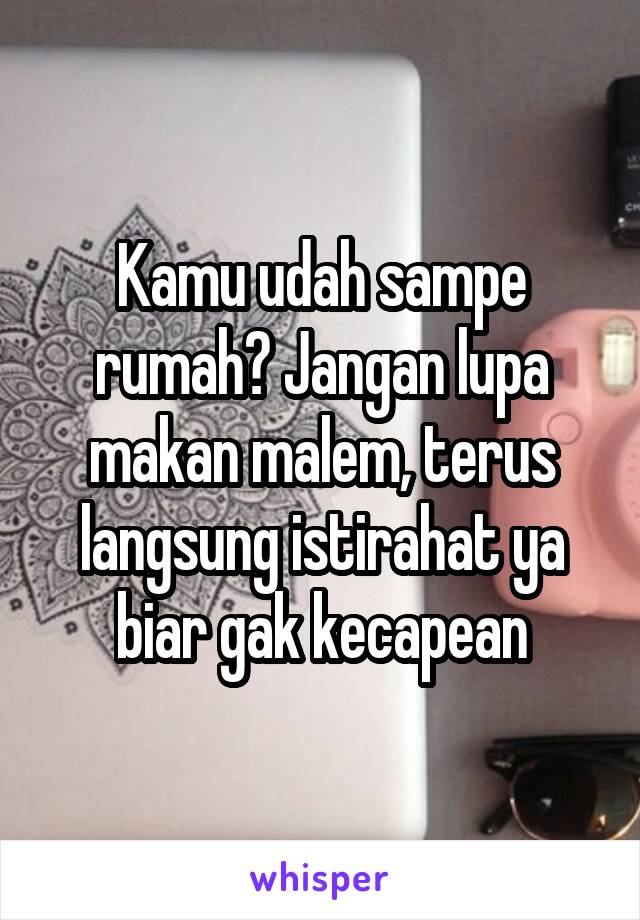 Kamu udah sampe rumah? Jangan lupa makan malem, terus langsung istirahat ya biar gak kecapean

whisper